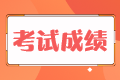 考试成绩